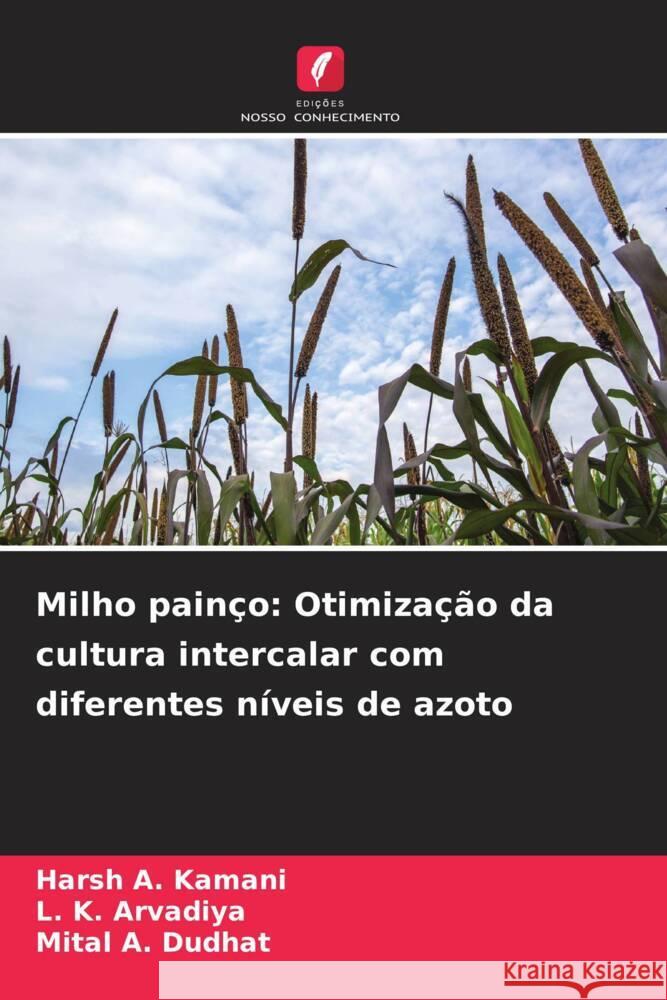 EDIÇÕES
NOSSO CONHECIMENTO

Milho painço: Otimização da cultura intercalar com diferentes níveis de azoto

Harsh A. Kamani
L. K. Arvadiya
Mital A. Dudhat